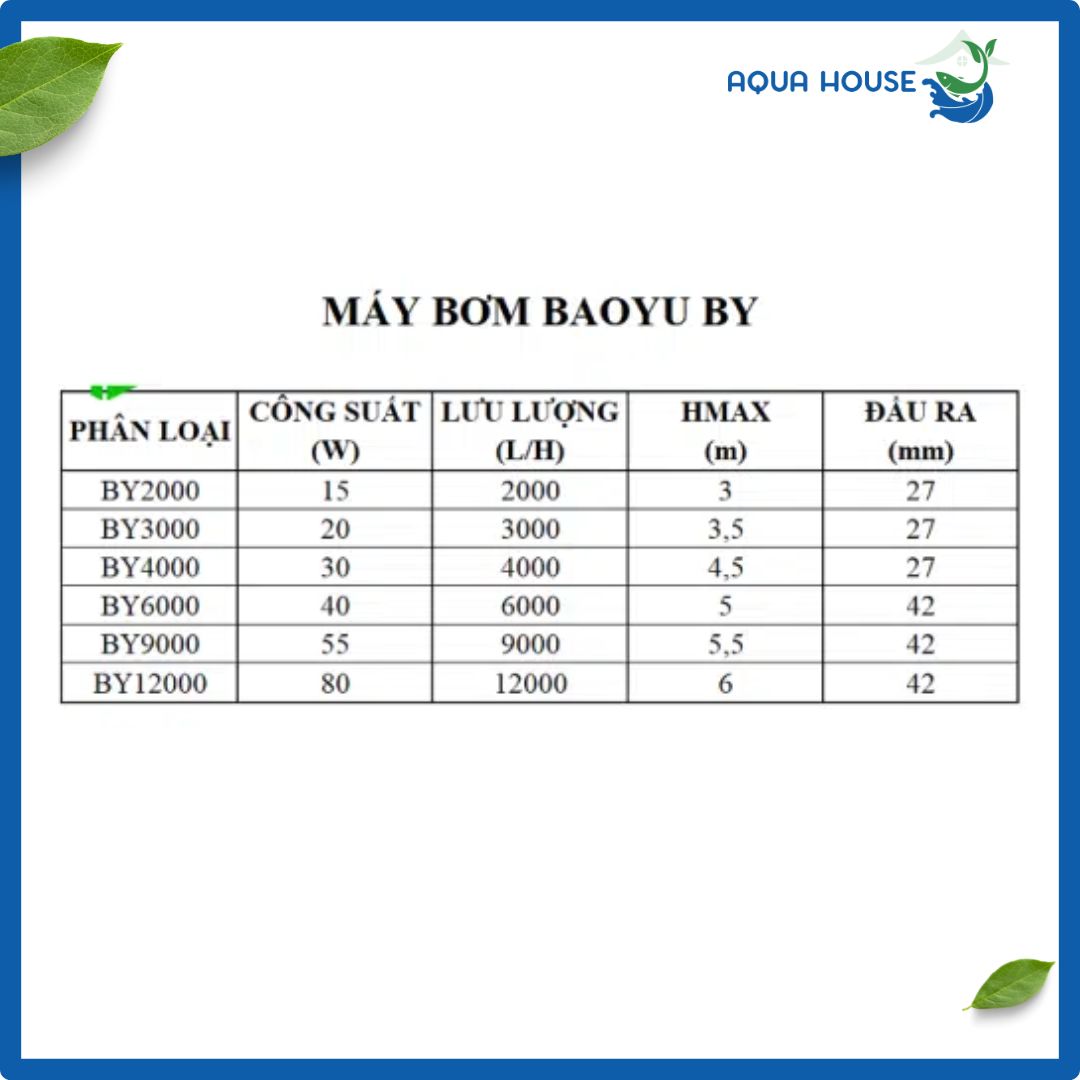 AQUA HOUSE

MÁY BƠM BAOYU BY

| PHÂN LOẠI | CÔNG SUẤT (W) | LƯU LƯỢNG (L/H) | HMAX (m) | ĐẦU RA (mm) |
|---|---|---|---|---|
| BY2000 | 15 | 2000 | 3 | 27 |
| BY3000 | 20 | 3000 | 3,5 | 27 |
| BY4000 | 30 | 4000 | 4,5 | 27 |
| BY6000 | 40 | 6000 | 5 | 42 |
| BY9000 | 55 | 9000 | 5,5 | 42 |
| BY12000 | 80 | 12000 | 6 | 42 |